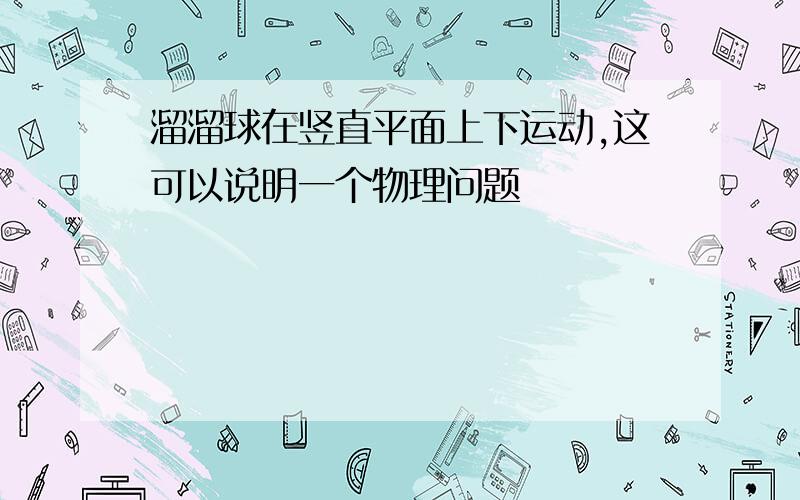 溜溜球在竖直平面上下运动,这可以说明一个物理问题

STATIONERY